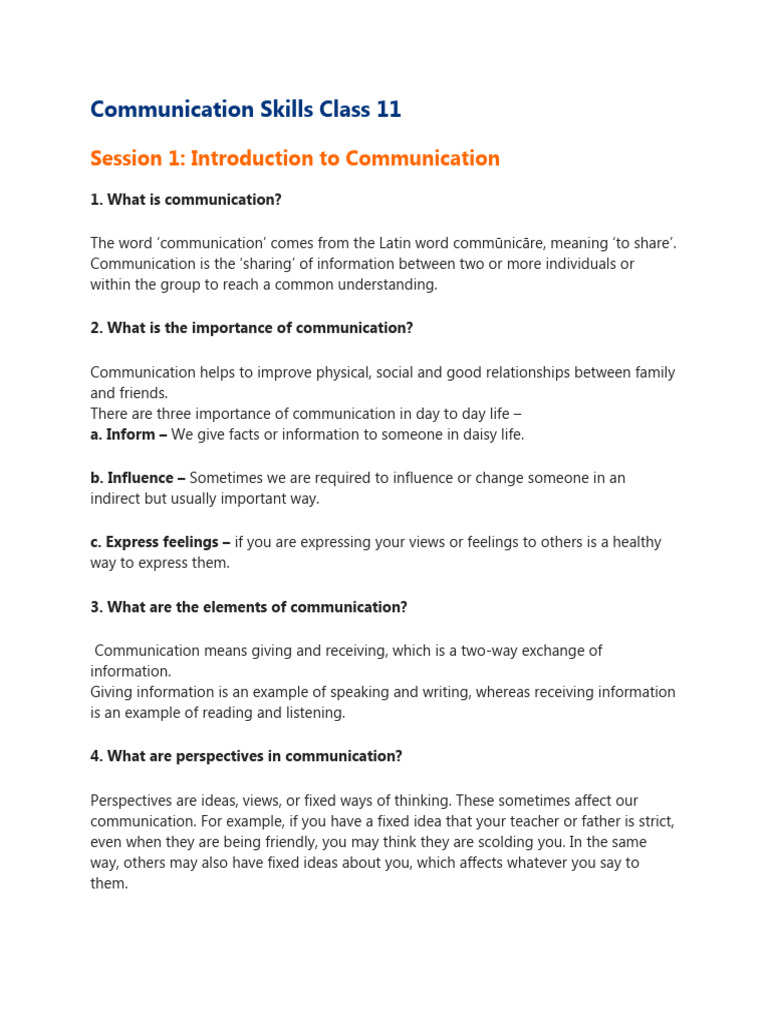 Communication Skills Class 11

Session 1: Introduction to Communication

1. What is communication?

The word 'communication' comes from the Latin word commūnicāre, meaning 'to share'. Communication is the 'sharing' of information between two or more individuals or within the group to reach a common understanding.

2. What is the importance of communication?

Communication helps to improve physical, social and good relationships between family and friends.
There are three importance of communication in day to day life –
a. Inform – We give facts or information to someone in daisy life.

b. Influence – Sometimes we are required to influence or change someone in an indirect but usually important way.

c. Express feelings – if you are expressing your views or feelings to others is a healthy way to express them.

3. What are the elements of communication?

Communication means giving and receiving, which is a two-way exchange of information.
Giving information is an example of speaking and writing, whereas receiving information is an example of reading and listening.

4. What are perspectives in communication?

Perspectives are ideas, views, or fixed ways of thinking. These sometimes affect our communication. For example, if you have a fixed idea that your teacher or father is strict, even when they are being friendly, you may think they are scolding you. In the same way, others may also have fixed ideas about you, which affects whatever you say to them.